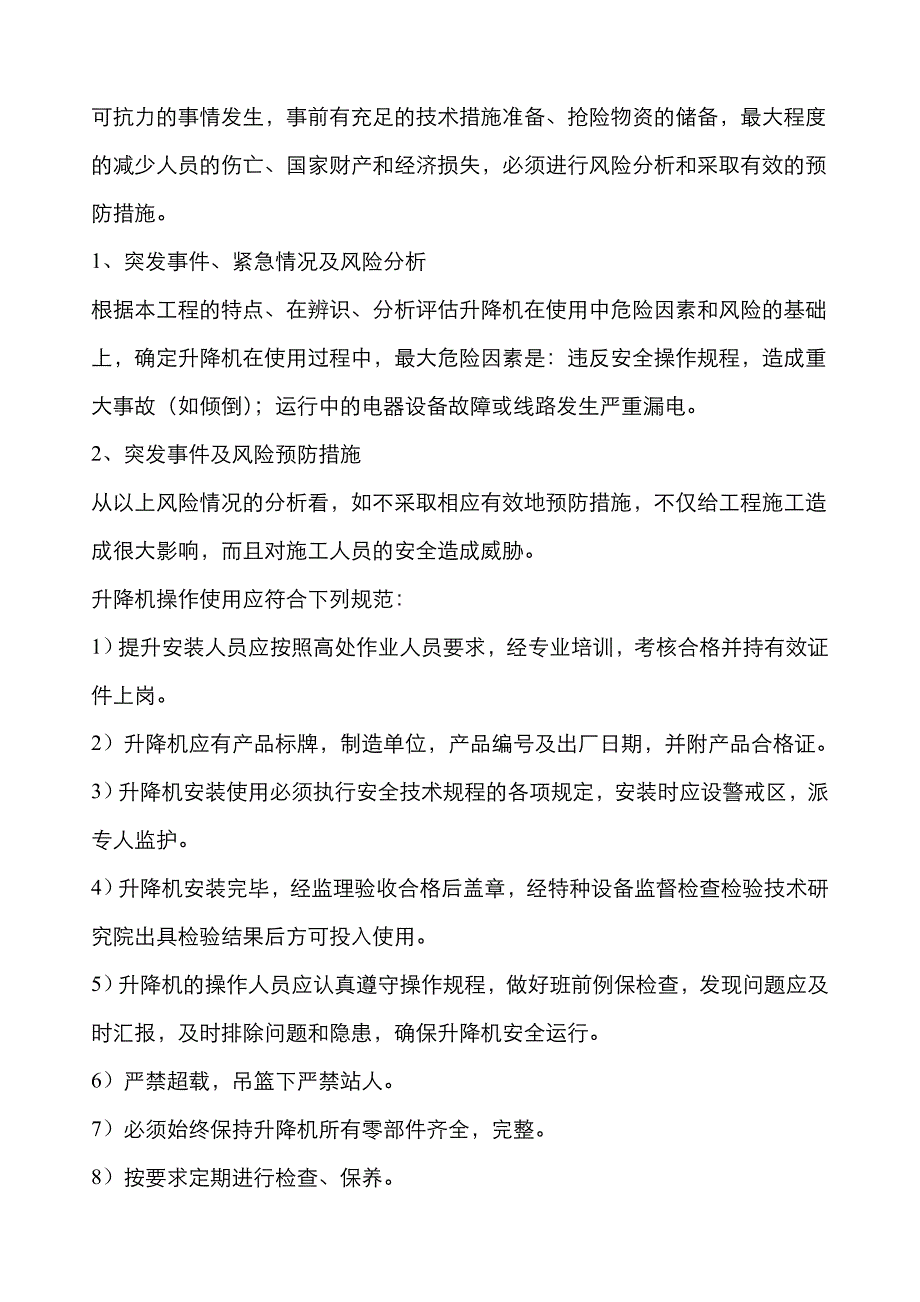 可抗力的事情发生，事前有充足的技术措施准备、抢险物资的储备，最大程度的减少人员的伤亡、国家财产和经济损失，必须进行风险分析和采取有效的预防措施。

1、突发事件、紧急情况及风险分析

根据本工程的特点、在辨识、分析评估升降机在使用中危险因素和风险的基础上，确定升降机在使用过程中，最大危险因素是：违反安全操作规程，造成重大事故（如倾倒）；运行中的电器设备故障或线路发生严重漏电。

2、突发事件及风险预防措施

从以上风险情况的分析看，如不采取相应有效地预防措施，不仅给工程施工造成很大影响，而且对施工人员的安全造成威胁。

升降机操作使用应符合下列规范：

1）提升安装人员应按照高处作业人员要求，经专业培训，考核合格并持有效证件上岗。

2）升降机应有产品标牌，制造单位，产品编号及出厂日期，并附产品合格证。

3）升降机安装使用必须执行安全技术规程的各项规定，安装时应设警戒区，派专人监护。

4）升降机安装完毕，经监理验收合格后盖章，经特种设备监督检查检验技术研究院出具检验结果后方可投入使用。

5）升降机的操作人员应认真遵守操作规程，做好班前例保检查，发现问题应及时汇报，及时排除问题和隐患，确保升降机安全运行。

6）严禁超载，吊篮下严禁站人。

7）必须始终保持升降机所有零部件齐全，完整。

8）按要求定期进行检查、保养。